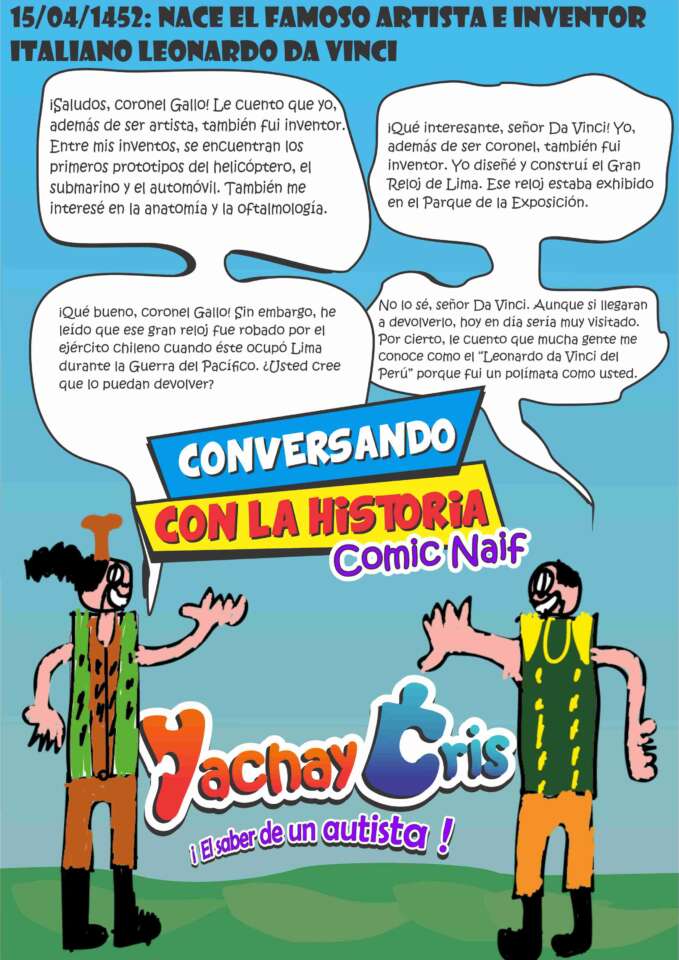 15/04/1452: NACE EL FAMOSO ARTISTA E INVENTOR ITALIANO LEONARDO DA VINCI

¡Saludos, coronel Gallo! Le cuento que yo, además de ser artista, también fui inventor. Entre mis inventos, se encuentran los primeros prototipos del helicóptero, el submarino y el automóvil. También me interesé en la anatomía y la oftalmología.

¡Qué interesante, señor Da Vinci! Yo, además de ser coronel, también fui inventor. Yo diseñé y construí el Gran Reloj de Lima. Ese reloj estaba exhibido en el Parque de la Exposición.

¡Qué bueno, coronel Gallo! Sin embargo, he leído que ese gran reloj fue robado por el ejército chileno cuando éste ocupó Lima durante la Guerra del Pacífico. ¿Usted cree que lo puedan devolver?

No lo sé, señor Da Vinci. Aunque si llegaran a devolverlo, hoy en día sería muy visitado. Por cierto, le cuento que mucha gente me conoce como el "Leonardo da Vinci del Perú" porque fui un polímata como usted.

CONVERSANDO
CON LA HISTORIA
Comic Naif

Yachay Cris
¡ El saber de un autista !